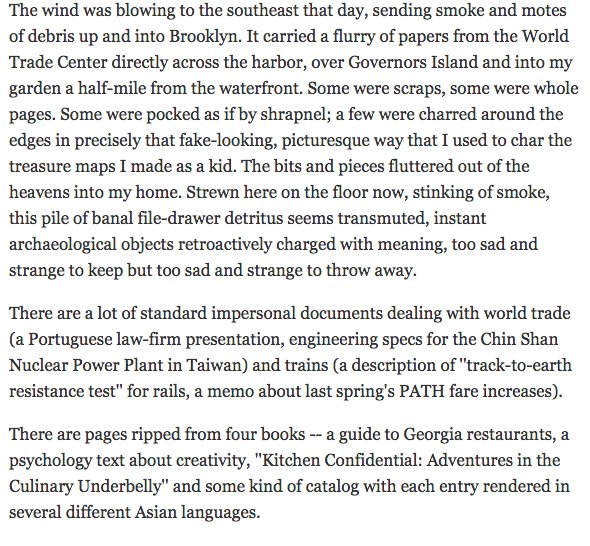 The wind was blowing to the southeast that day, sending smoke and motes of debris up and into Brooklyn. It carried a flurry of papers from the World Trade Center directly across the harbor, over Governors Island and into my garden a half-mile from the waterfront. Some were scraps, some were whole pages. Some were pocked as if by shrapnel; a few were charred around the edges in precisely that fake-looking, picturesque way that I used to char the treasure maps I made as a kid. The bits and pieces fluttered out of the heavens into my home. Strewn here on the floor now, stinking of smoke, this pile of banal file-drawer detritus seems transmuted, instant archaeological objects retroactively charged with meaning, too sad and strange to keep but too sad and strange to throw away.

There are a lot of standard impersonal documents dealing with world trade (a Portuguese law-firm presentation, engineering specs for the Chin Shan Nuclear Power Plant in Taiwan) and trains (a description of "track-to-earth resistance test" for rails, a memo about last spring's PATH fare increases).

There are pages ripped from four books -- a guide to Georgia restaurants, a psychology text about creativity, "Kitchen Confidential: Adventures in the Culinary Underbelly" and some kind of catalog with each entry rendered in several different Asian languages.